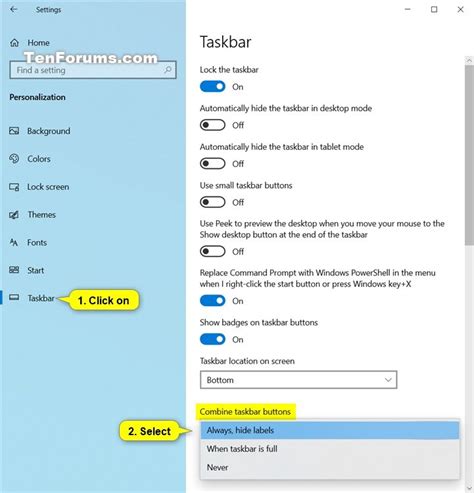 Settings

Home

TenForums.com

Find a setting

Personalization

Background

Colors

Lock screen

Themes

Fonts

Start

Taskbar

1. Click on

Taskbar

Lock the taskbar

On

Automatically hide the taskbar in desktop mode

Off

Automatically hide the taskbar in tablet mode

Off

Use small taskbar buttons

Off

Use Peek to preview the desktop when you move your mouse to the Show desktop button at the end of the taskbar

Off

Replace Command Prompt with Windows PowerShell in the menu when I right-click the start button or press Windows key+X

On

Show badges on taskbar buttons

On

Taskbar location on screen

Bottom

Combine taskbar buttons

2. Select

Always, hide labels

When taskbar is full

Never